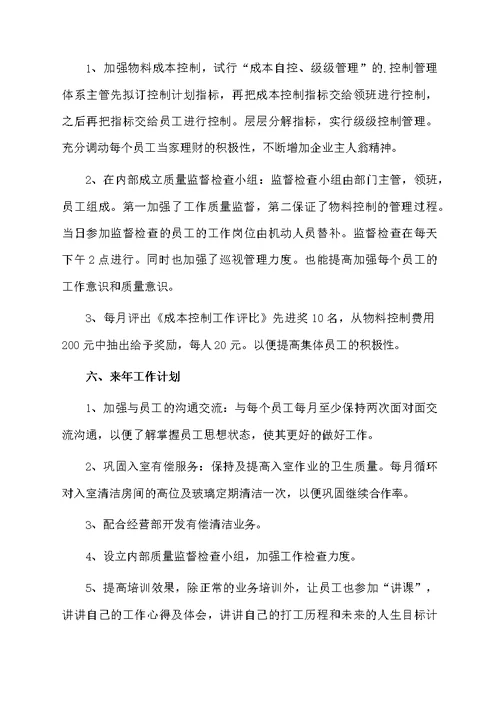 1、加强物料成本控制，试行“成本自控、级级管理”的.控制管理体系主管先拟订控制计划指标，再把成本控制指标交给领班进行控制，之后再把指标交给员工进行控制。层层分解指标，实行级级控制管理。充分调动每个员工当家理财的积极性，不断增加企业主人翁精神。

2、在内部成立质量监督检查小组：监督检查小组由部门主管，领班，员工组成。第一加强了工作质量监督，第二保证了物料控制的管理过程。当日参加监督检查的员工的工作岗位由机动人员替补。监督检查在每天下午2点进行。同时也加强了巡视管理力度。也能提高加强每个员工的工作意识和质量意识。

3、每月评出《成本控制工作评比》先进奖10名，从物料控制费用200元中抽出给予奖励，每人20元。以便提高集体员工的积极性。

六、来年工作计划

1、加强与员工的沟通交流：与每个员工每月至少保持两次面对面交流沟通，以便了解掌握员工思想状态，使其更好的做好工作。

2、巩固入室有偿服务：保持及提高入室作业的卫生质量。每月循环对入室清洁房间的高位及玻璃定期清洁一次，以便巩固继续合作率。

3、配合经营部开发有偿清洁业务。

4、设立内部质量监督检查小组，加强工作检查力度。

5、提高培训效果，除正常的业务培训外，让员工也参加“讲课”，讲讲自己的工作心得及体会，讲讲自己的打工历程和未来的人生目标计